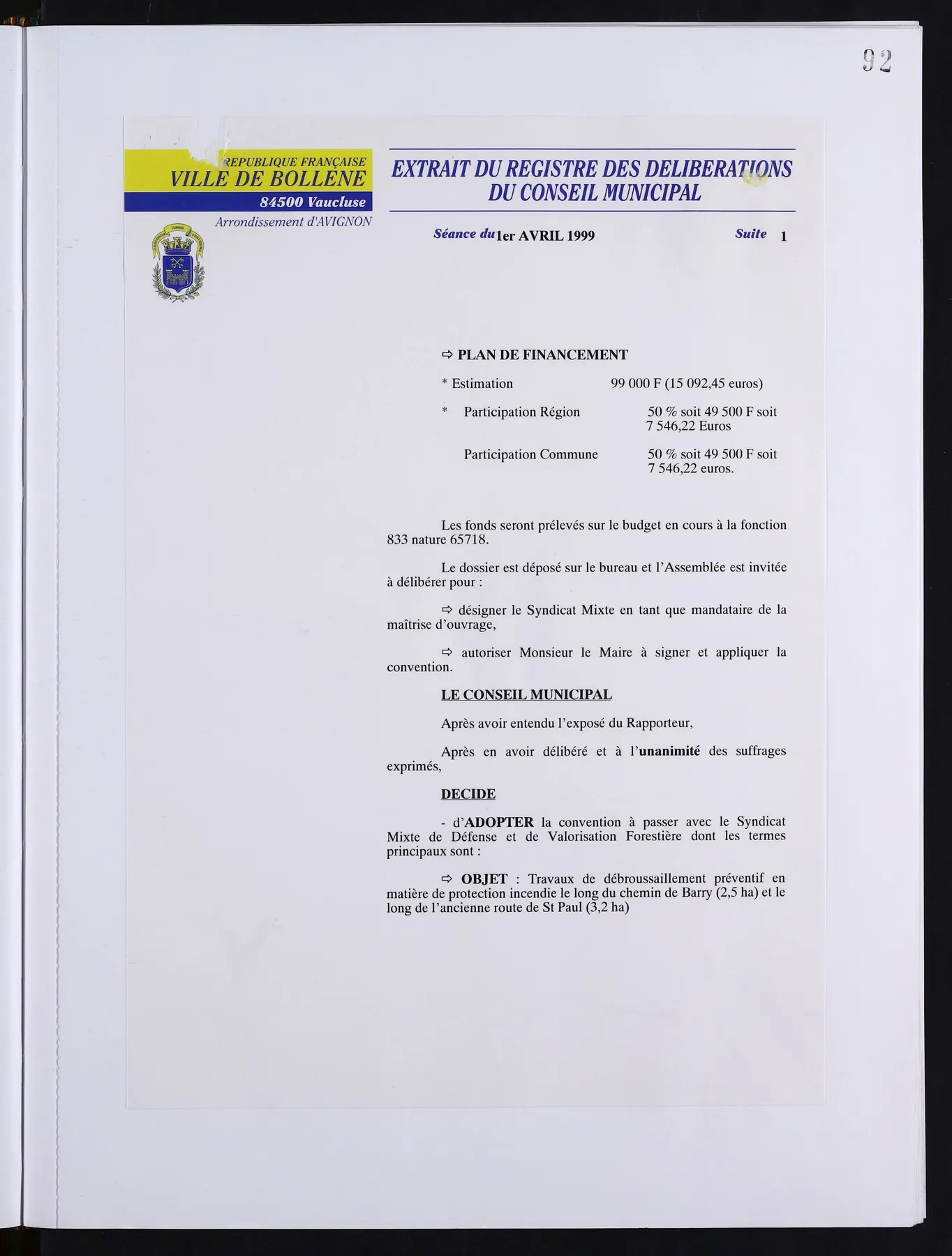 92

REPUBLIQUE FRANÇAISE
VILLE DE BOLLENE
84500 Vaucluse
Arrondissement d'AVIGNON

EXTRAIT DU REGISTRE DES DELIBERATIONS
DU CONSEIL MUNICIPAL

Séance du 1er AVRIL 1999 Suite 1

⇨ PLAN DE FINANCEMENT

* Estimation 99 000 F (15 092,45 euros)

* Participation Région 50 % soit 49 500 F soit 7 546,22 Euros

Participation Commune 50 % soit 49 500 F soit 7 546,22 euros.

Les fonds seront prélevés sur le budget en cours à la fonction 833 nature 65718.

Le dossier est déposé sur le bureau et l'Assemblée est invitée à délibérer pour :

⇨ désigner le Syndicat Mixte en tant que mandataire de la maîtrise d'ouvrage,

⇨ autoriser Monsieur le Maire à signer et appliquer la convention.

LE CONSEIL MUNICIPAL

Après avoir entendu l'exposé du Rapporteur,

Après en avoir délibéré et à l'unanimité des suffrages exprimés,

DECIDE

- d'ADOPTER la convention à passer avec le Syndicat Mixte de Défense et de Valorisation Forestière dont les termes principaux sont :

⇨ OBJET : Travaux de débroussaillement préventif en matière de protection incendie le long du chemin de Barry (2,5 ha) et le long de l'ancienne route de St Paul (3,2 ha)